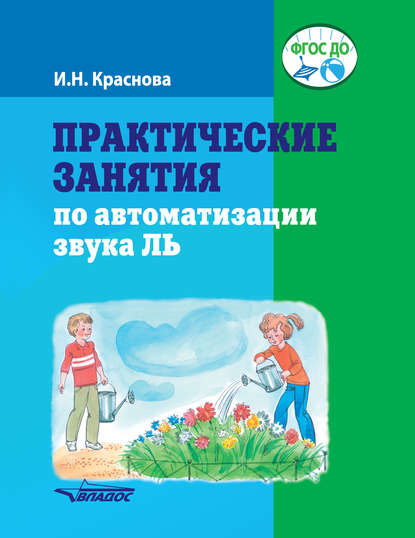 ФГОС ДО

И.Н. Краснова

ПРАКТИЧЕСКИЕ ЗАНЯТИЯ

по автоматизации звука ЛЬ

ВЛАДОС